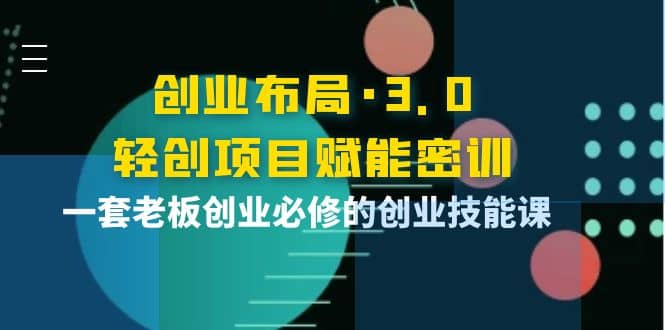 创业布局·3.0
轻创项目赋能密训
一套老板创业必修的创业技能课